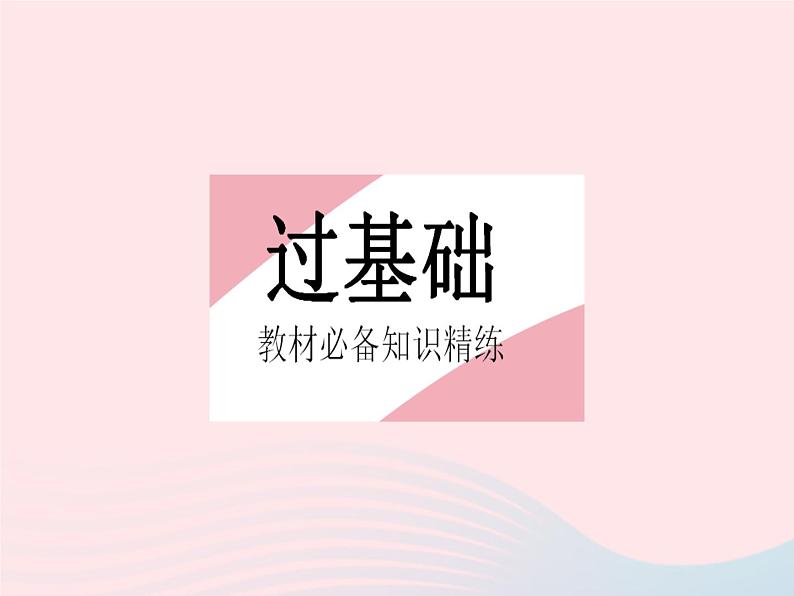 过基础

教材必备知识精练